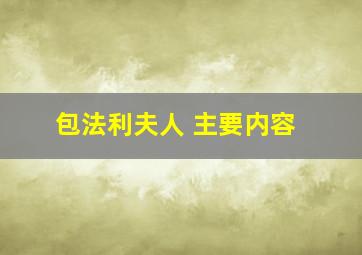 包法利夫人 主要内容